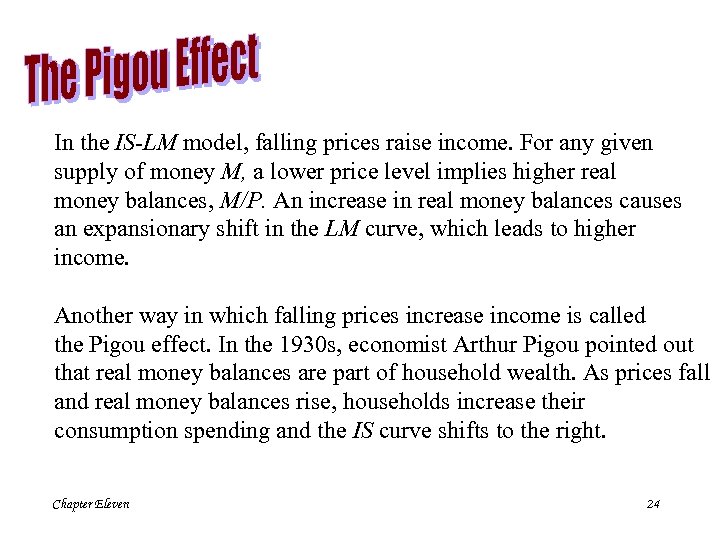 The Pigou Effect

In the IS-LM model, falling prices raise income. For any given supply of money M, a lower price level implies higher real money balances, M/P. An increase in real money balances causes an expansionary shift in the LM curve, which leads to higher income.

Another way in which falling prices increase income is called the Pigou effect. In the 1930s, economist Arthur Pigou pointed out that real money balances are part of household wealth. As prices fall and real money balances rise, households increase their consumption spending and the IS curve shifts to the right.

Chapter Eleven

24